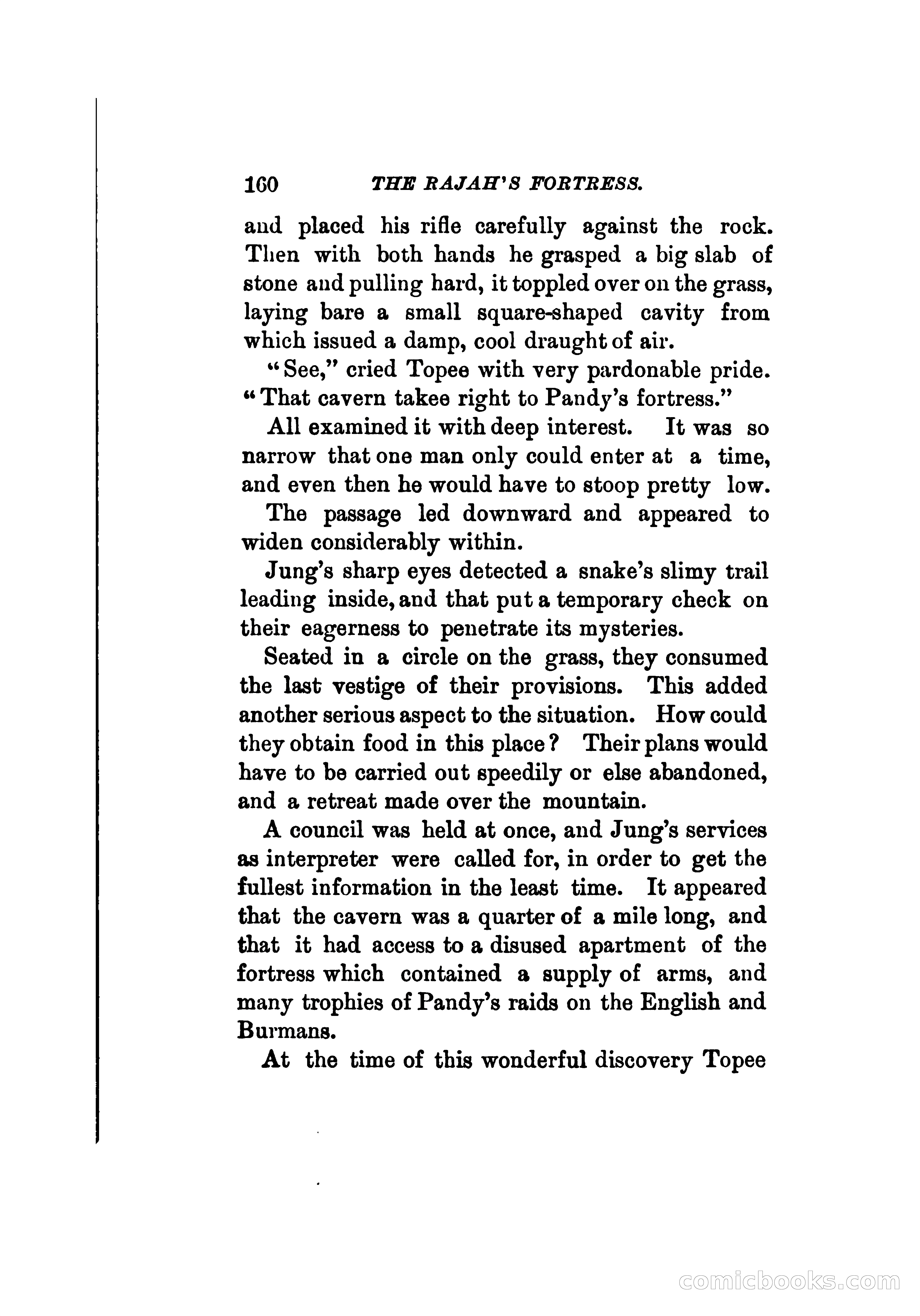 160 THE RAJAH'S FORTRESS.

and placed his rifle carefully against the rock. Then with both hands he grasped a big slab of stone and pulling hard, it toppled over on the grass, laying bare a small square-shaped cavity from which issued a damp, cool draught of air.

"See," cried Topee with very pardonable pride. "That cavern takee right to Pandy's fortress."

All examined it with deep interest. It was so narrow that one man only could enter at a time, and even then he would have to stoop pretty low.

The passage led downward and appeared to widen considerably within.

Jung's sharp eyes detected a snake's slimy trail leading inside, and that put a temporary check on their eagerness to penetrate its mysteries.

Seated in a circle on the grass, they consumed the last vestige of their provisions. This added another serious aspect to the situation. How could they obtain food in this place? Their plans would have to be carried out speedily or else abandoned, and a retreat made over the mountain.

A council was held at once, and Jung's services as interpreter were called for, in order to get the fullest information in the least time. It appeared that the cavern was a quarter of a mile long, and that it had access to a disused apartment of the fortress which contained a supply of arms, and many trophies of Pandy's raids on the English and Burmans.

At the time of this wonderful discovery Topee

comicbooks.com